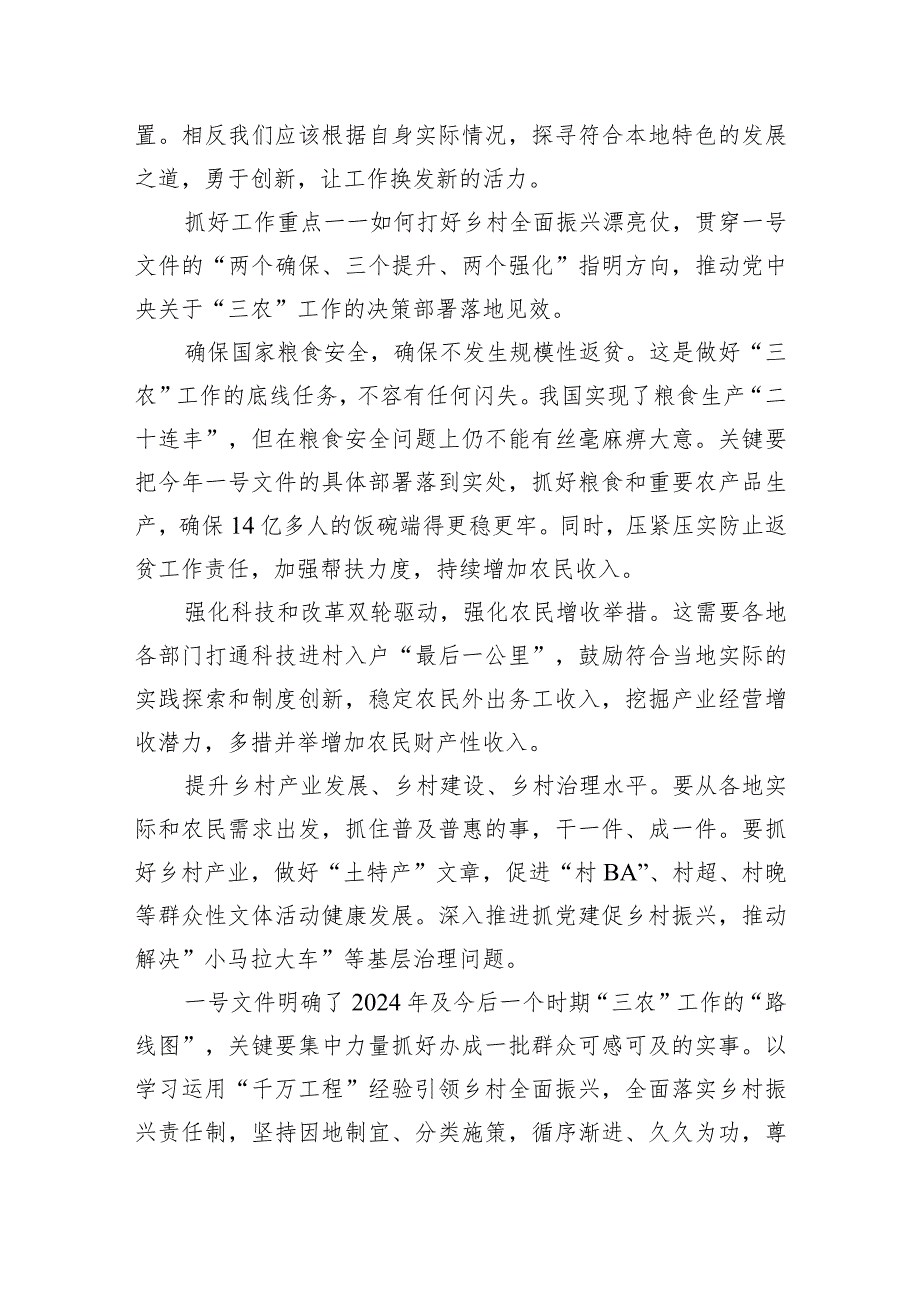 置。相反我们应该根据自身实际情况，探寻符合本地特色的发展之道，勇于创新，让工作换发新的活力。

抓好工作重点一一如何打好乡村全面振兴漂亮仗，贯穿一号文件的“两个确保、三个提升、两个强化”指明方向，推动党中央关于“三农”工作的决策部署落地见效。

确保国家粮食安全，确保不发生规模性返贫。这是做好“三农”工作的底线任务，不容有任何闪失。我国实现了粮食生产“二十连丰”，但在粮食安全问题上仍不能有丝毫麻痹大意。关键要把今年一号文件的具体部署落到实处，抓好粮食和重要农产品生产，确保14亿多人的饭碗端得更稳更牢。同时，压紧压实防止返贫工作责任，加强帮扶力度，持续增加农民收入。

强化科技和改革双轮驱动，强化农民增收举措。这需要各地各部门打通科技进村入户“最后一公里”，鼓励符合当地实际的实践探索和制度创新，稳定农民外出务工收入，挖掘产业经营增收潜力，多措并举增加农民财产性收入。

提升乡村产业发展、乡村建设、乡村治理水平。要从各地实际和农民需求出发，抓住普及普惠的事，干一件、成一件。要抓好乡村产业，做好“土特产”文章，促进“村BA”、村超、村晚等群众性文体活动健康发展。深入推进抓党建促乡村振兴，推动解决”小马拉大车”等基层治理问题。

一号文件明确了2024年及今后一个时期“三农”工作的“路线图”，关键要集中力量抓好办成一批群众可感可及的实事。以学习运用“千万工程”经验引领乡村全面振兴，全面落实乡村振兴责任制，坚持因地制宜、分类施策，循序渐进、久久为功，尊